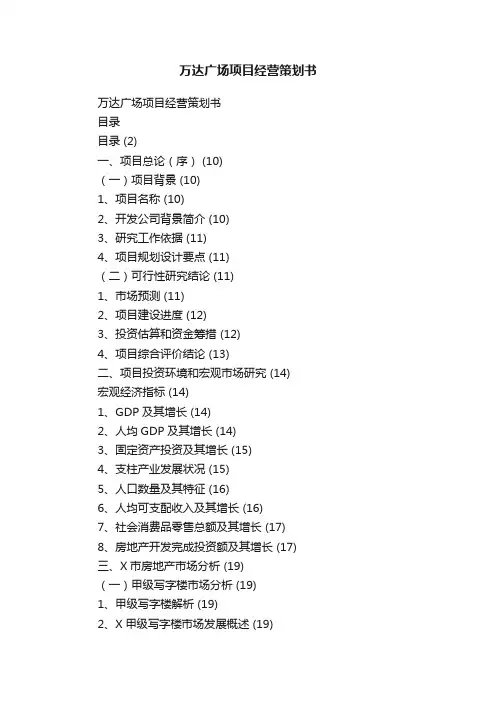 万达广场项目经营策划书

万达广场项目经营策划书
目录
目录 (2)
一、项目总论（序） (10)
（一）项目背景 (10)
1、项目名称 (10)
2、开发公司背景简介 (10)
3、研究工作依据 (11)
4、项目规划设计要点 (11)
（二）可行性研究结论 (11)
1、市场预测 (11)
2、项目建设进度 (12)
3、投资估算和资金筹措 (12)
4、项目综合评价结论 (13)
二、项目投资环境和宏观市场研究 (14)
宏观经济指标 (14)
1、GDP 及其增长 (14)
2、人均 GDP 及其增长 (14)
3、固定资产投资及其增长 (15)
4、支柱产业发展状况 (15)
5、人口数量及其特征 (16)
6、人均可支配收入及其增长 (16)
7、社会消费品零售总额及其增长 (17)
8、房地产开发完成投资额及其增长 (17)
三、X 市房地产市场分析 (19)
（一）甲级写字楼市场分析 (19)
1、甲级写字楼解析 (19)
2、X 甲级写字楼市场发展概述 (19)